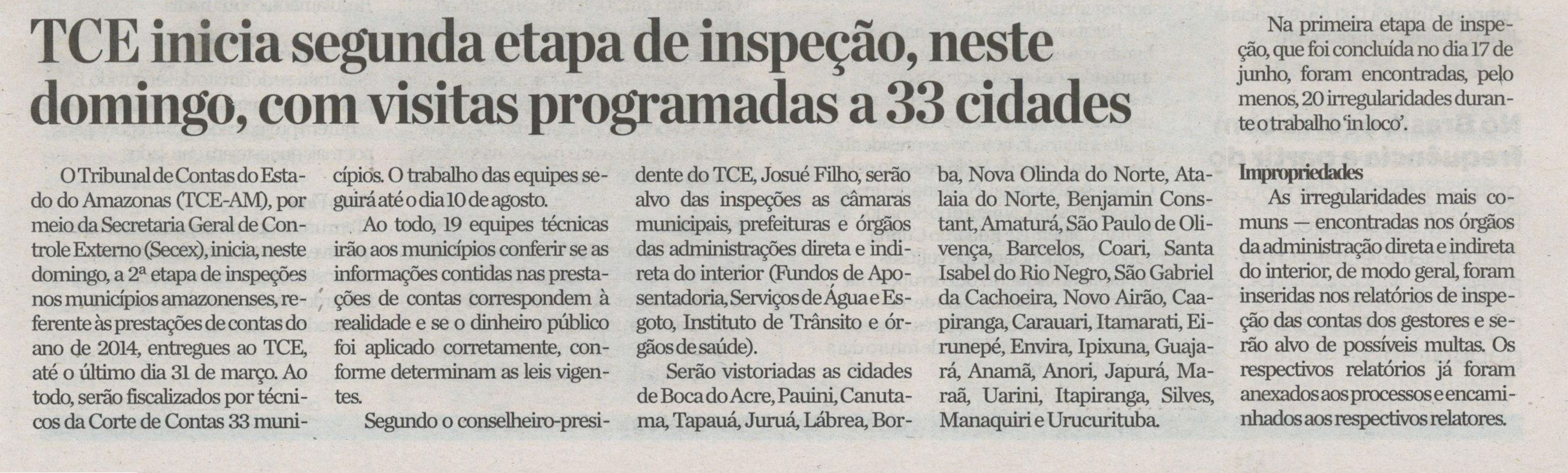 TCE inicia segunda etapa de inspeção, neste domingo, com visitas programadas a 33 cidades

O Tribunal de Contas do Estado do Amazonas (TCE-AM), por meio da Secretaria Geral de Controle Externo (Secex), inicia, neste domingo, a 2ª etapa de inspeções nos municípios amazonenses, referente às prestações de contas do ano de 2014, entregues ao TCE, até o último dia 31 de março. Ao todo, serão fiscalizados por técnicos da Corte de Contas 33 municípios. O trabalho das equipes seguirá até o dia 10 de agosto.

Ao todo, 19 equipes técnicas irão aos municípios conferir se as informações contidas nas prestações de contas correspondem à realidade e se o dinheiro público foi aplicado corretamente, conforme determinam as leis vigentes.

Segundo o conselheiro-presidente do TCE, Josué Filho, serão alvo das inspeções as câmaras municipais, prefeituras e órgãos das administrações direta e indireta do interior (Fundos de Aposentadoria, Serviços de Água e Esgoto, Instituto de Trânsito e órgãos de saúde).

Serão vistoriadas as cidades de Boca do Acre, Pauini, Canutama, Tapauá, Juruá, Lábrea, Borba, Nova Olinda do Norte, Atalaia do Norte, Benjamin Constant, Amaturá, São Paulo de Olivença, Barcelos, Coari, Santa Isabel do Rio Negro, São Gabriel da Cachoeira, Novo Airão, Caapiranga, Carauari, Itamarati, Eirunepé, Envira, Ipixuna, Guajará, Anamã, Anori, Japurá, Maraã, Uarini, Itapiranga, Silves, Manaquiri e Urucurituba.

Na primeira etapa de inspeção, que foi concluída no dia 17 de junho, foram encontradas, pelo menos, 20 irregularidades durante o trabalho 'in loco'.

Impropriedades
As irregularidades mais comuns — encontradas nos órgãos da administração direta e indireta do interior, de modo geral, foram inseridas nos relatórios de inspeção das contas dos gestores e serão alvo de possíveis multas. Os respectivos relatórios já foram anexados aos processos e encaminhados aos respectivos relatores.